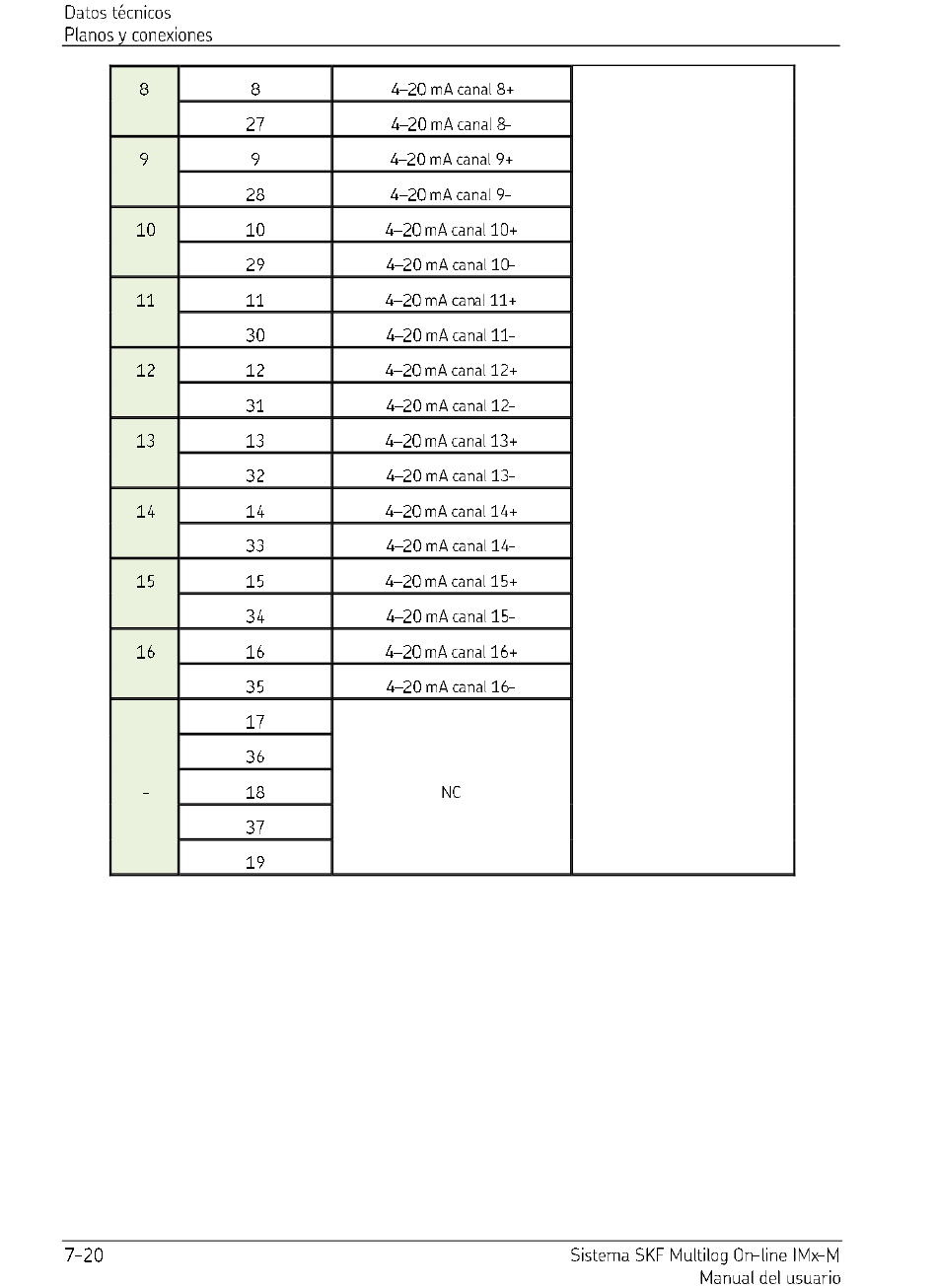 Datos técnicos
Planos y conexiones

| 8 | 8 | 4–20 mA canal 8+ |  |
|---|---|---|---|
|  | 27 | 4–20 mA canal 8- |  |
| 9 | 9 | 4–20 mA canal 9+ |  |
|  | 28 | 4–20 mA canal 9- |  |
| 10 | 10 | 4–20 mA canal 10+ |  |
|  | 29 | 4–20 mA canal 10- |  |
| 11 | 11 | 4–20 mA canal 11+ |  |
|  | 30 | 4–20 mA canal 11- |  |
| 12 | 12 | 4–20 mA canal 12+ |  |
|  | 31 | 4–20 mA canal 12- |  |
| 13 | 13 | 4–20 mA canal 13+ |  |
|  | 32 | 4–20 mA canal 13- |  |
| 14 | 14 | 4–20 mA canal 14+ |  |
|  | 33 | 4–20 mA canal 14- |  |
| 15 | 15 | 4–20 mA canal 15+ |  |
|  | 34 | 4–20 mA canal 15- |  |
| 16 | 16 | 4–20 mA canal 16+ |  |
|  | 35 | 4–20 mA canal 16- |  |
| - | 17 | NC |  |
|  | 36 |  |  |
|  | 18 |  |  |
|  | 37 |  |  |
|  | 19 |  |  |

7-20

Sistema SKF Multilog On-line IMx-M
Manual del usuario